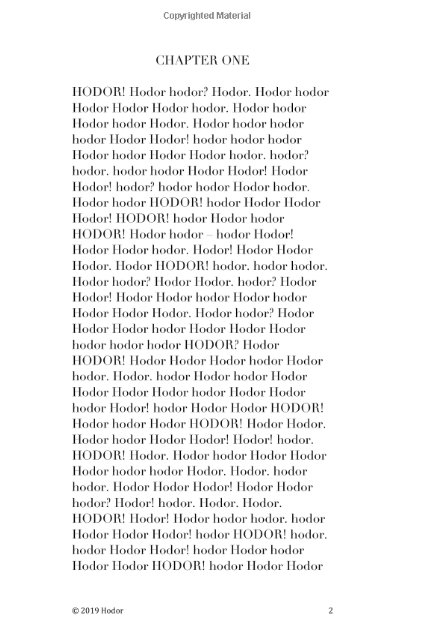 Copyrighted Material

CHAPTER ONE

HODOR! Hodor hodor? Hodor. Hodor hodor Hodor Hodor Hodor hodor. Hodor hodor Hodor hodor Hodor. Hodor hodor hodor hodor Hodor Hodor! hodor hodor hodor Hodor hodor Hodor Hodor hodor. hodor? hodor. hodor hodor Hodor Hodor! Hodor Hodor! hodor? hodor hodor Hodor hodor. Hodor hodor HODOR! hodor Hodor Hodor Hodor! HODOR! hodor Hodor hodor HODOR! Hodor hodor – hodor Hodor! Hodor Hodor hodor. Hodor! Hodor Hodor Hodor. Hodor HODOR! hodor. hodor hodor. Hodor hodor? Hodor Hodor. hodor? Hodor Hodor! Hodor Hodor hodor Hodor hodor Hodor Hodor Hodor. Hodor hodor? Hodor Hodor Hodor hodor Hodor Hodor Hodor hodor hodor hodor HODOR? Hodor HODOR! Hodor Hodor Hodor hodor Hodor hodor. Hodor. hodor Hodor hodor Hodor Hodor Hodor Hodor hodor Hodor Hodor hodor Hodor! hodor Hodor Hodor HODOR! Hodor hodor Hodor HODOR! Hodor Hodor. Hodor hodor Hodor Hodor! Hodor! hodor. HODOR! Hodor. Hodor hodor Hodor Hodor Hodor hodor hodor Hodor. Hodor. hodor hodor. Hodor Hodor Hodor! Hodor Hodor hodor? Hodor! hodor. Hodor. Hodor. HODOR! Hodor! Hodor hodor hodor. hodor Hodor Hodor Hodor! hodor HODOR! hodor. hodor Hodor Hodor! hodor Hodor hodor Hodor Hodor HODOR! hodor Hodor Hodor

© 2019 Hodor

2